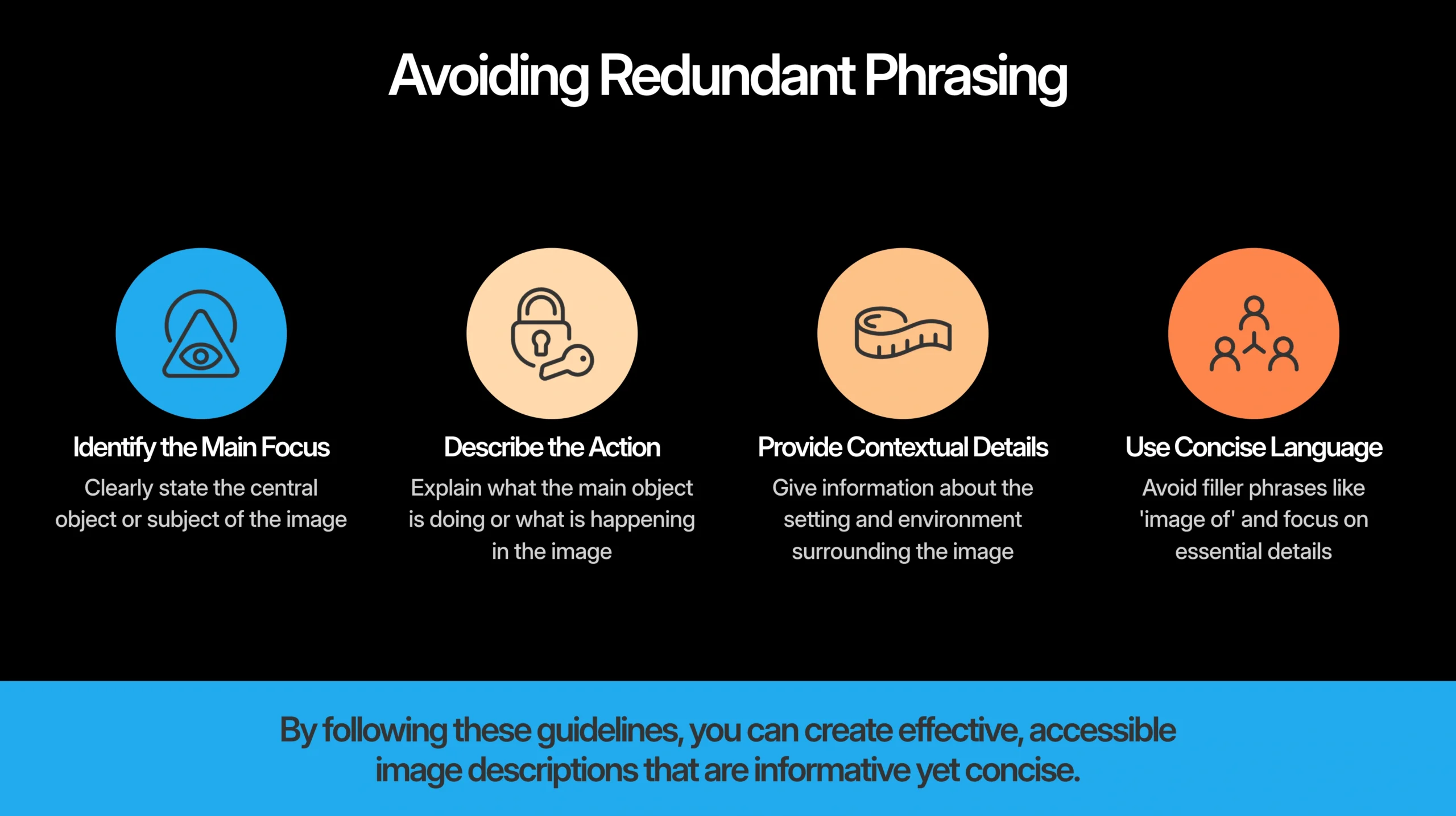 Avoiding Redundant Phrasing

Identify the Main Focus
Clearly state the central object or subject of the image

Describe the Action
Explain what the main object is doing or what is happening in the image

Provide Contextual Details
Give information about the setting and environment surrounding the image

Use Concise Language
Avoid filler phrases like 'image of' and focus on essential details

By following these guidelines, you can create effective, accessible image descriptions that are informative yet concise.